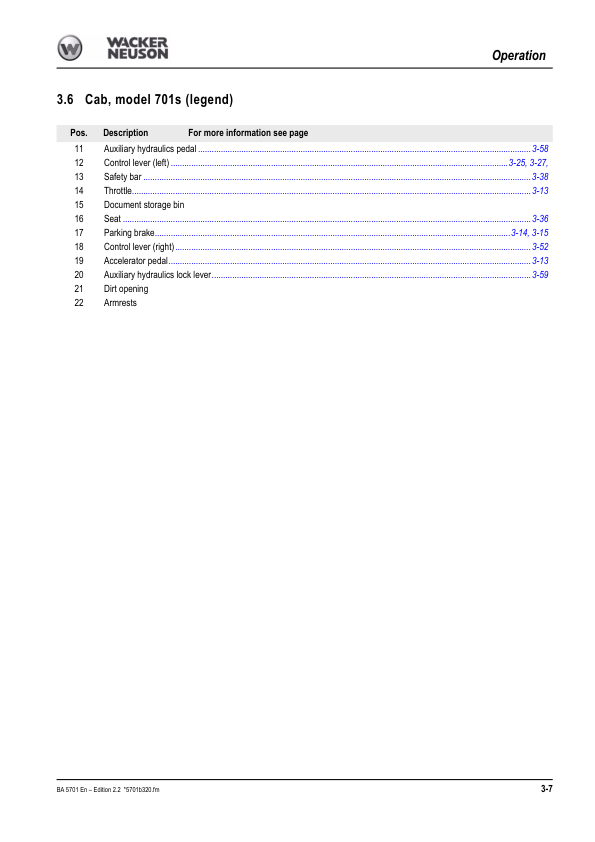 WACKER NEUSON

Operation

3.6 Cab, model 701s (legend)

| Pos. | Description | For more information see page |
|---|---|---|
| 11 | Auxiliary hydraulics pedal | 3-58 |
| 12 | Control lever (left) | 3-25, 3-27, |
| 13 | Safety bar | 3-38 |
| 14 | Throttle | 3-13 |
| 15 | Document storage bin | |
| 16 | Seat | 3-36 |
| 17 | Parking brake | 3-14, 3-15 |
| 18 | Control lever (right) | 3-52 |
| 19 | Accelerator pedal | 3-13 |
| 20 | Auxiliary hydraulics lock lever | 3-59 |
| 21 | Dirt opening | |
| 22 | Armrests | |

BA 5701 En – Edition 2.2 *5701b320.fm

3-7